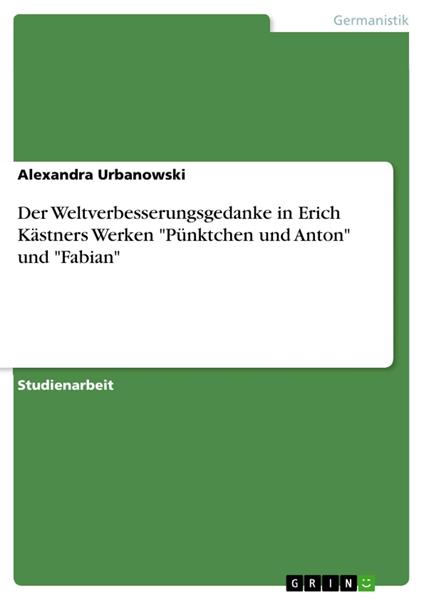 Germanistik

Alexandra Urbanowski

Der Weltverbesserungsgedanke in Erich Kästners Werken "Pünktchen und Anton" und "Fabian"

Studienarbeit

GRIN